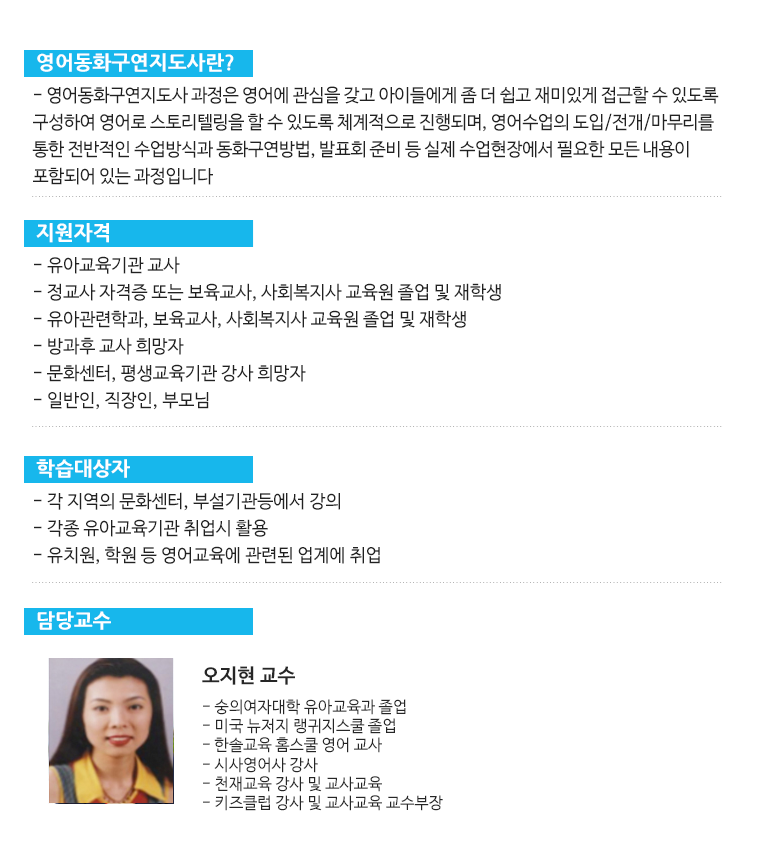 영어동화구연지도사란?

- 영어동화구연지도사 과정은 영어에 관심을 갖고 아이들에게 좀 더 쉽고 재미있게 접근할 수 있도록 구성하여 영어로 스토리텔링을 할 수 있도록 체계적으로 진행되며, 영어수업의 도입/전개/마무리를 통한 전반적인 수업방식과 동화구연방법, 발표회 준비 등 실제 수업현장에서 필요한 모든 내용이 포함되어 있는 과정입니다

지원자격

- 유아교육기관 교사
- 정교사 자격증 또는 보육교사, 사회복지사 교육원 졸업 및 재학생
- 유아관련학과, 보육교사, 사회복지사 교육원 졸업 및 재학생
- 방과후 교사 희망자
- 문화센터, 평생교육기관 강사 희망자
- 일반인, 직장인, 부모님

학습대상자

- 각 지역의 문화센터, 부설기관등에서 강의
- 각종 유아교육기관 취업시 활용
- 유치원, 학원 등 영어교육에 관련된 업계에 취업

담당교수

오지현 교수

- 숭의여자대학 유아교육과 졸업
- 미국 뉴저지 랭귀지스쿨 졸업
- 한솔교육 홈스쿨 영어 교사
- 시사영어사 강사
- 천재교육 강사 및 교사교육
- 키즈클럽 강사 및 교사교육 교수부장